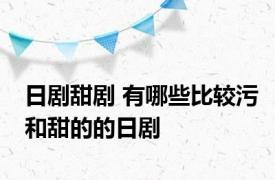 日剧甜剧 有哪些比较污和甜的的日剧